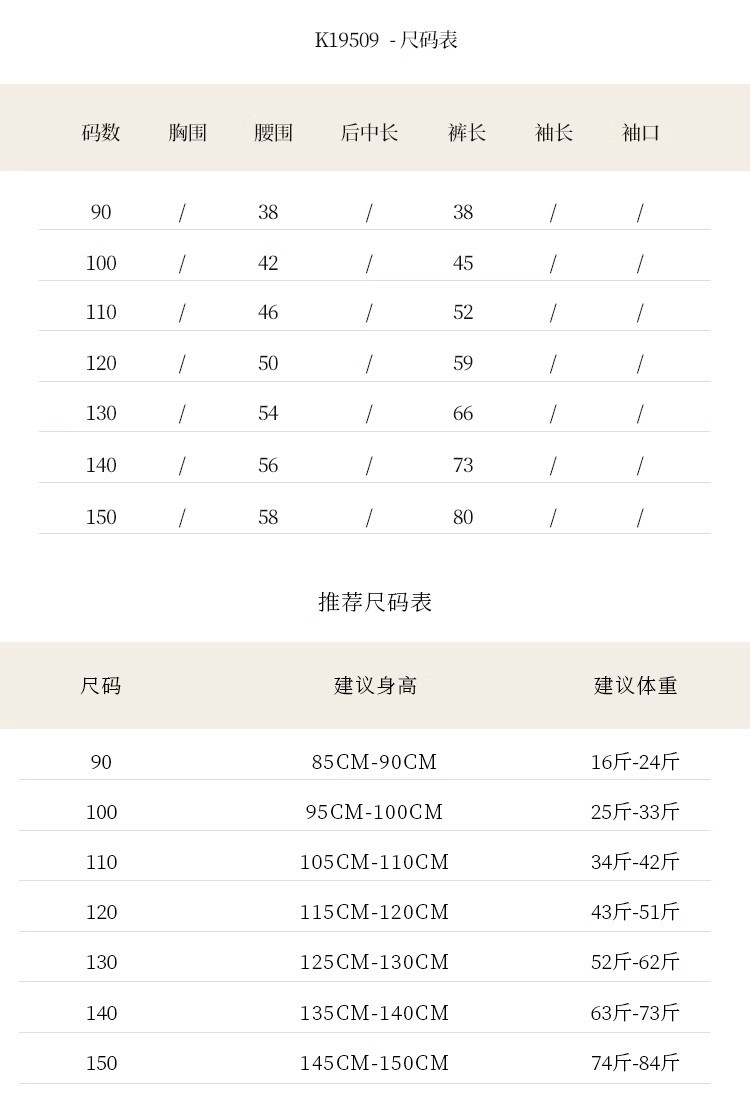 K19509 - 尺码表

| 码数 | 胸围 | 腰围 | 后中长 | 裤长 | 袖长 | 袖口 |
|---|---|---|---|---|---|---|
| 90 | / | 38 | / | 38 | / | / |
| 100 | / | 42 | / | 45 | / | / |
| 110 | / | 46 | / | 52 | / | / |
| 120 | / | 50 | / | 59 | / | / |
| 130 | / | 54 | / | 66 | / | / |
| 140 | / | 56 | / | 73 | / | / |
| 150 | / | 58 | / | 80 | / | / |

推荐尺码表

| 尺码 | 建议身高 | 建议体重 |
|---|---|---|
| 90 | 85CM-90CM | 16斤-24斤 |
| 100 | 95CM-100CM | 25斤-33斤 |
| 110 | 105CM-110CM | 34斤-42斤 |
| 120 | 115CM-120CM | 43斤-51斤 |
| 130 | 125CM-130CM | 52斤-62斤 |
| 140 | 135CM-140CM | 63斤-73斤 |
| 150 | 145CM-150CM | 74斤-84斤 |